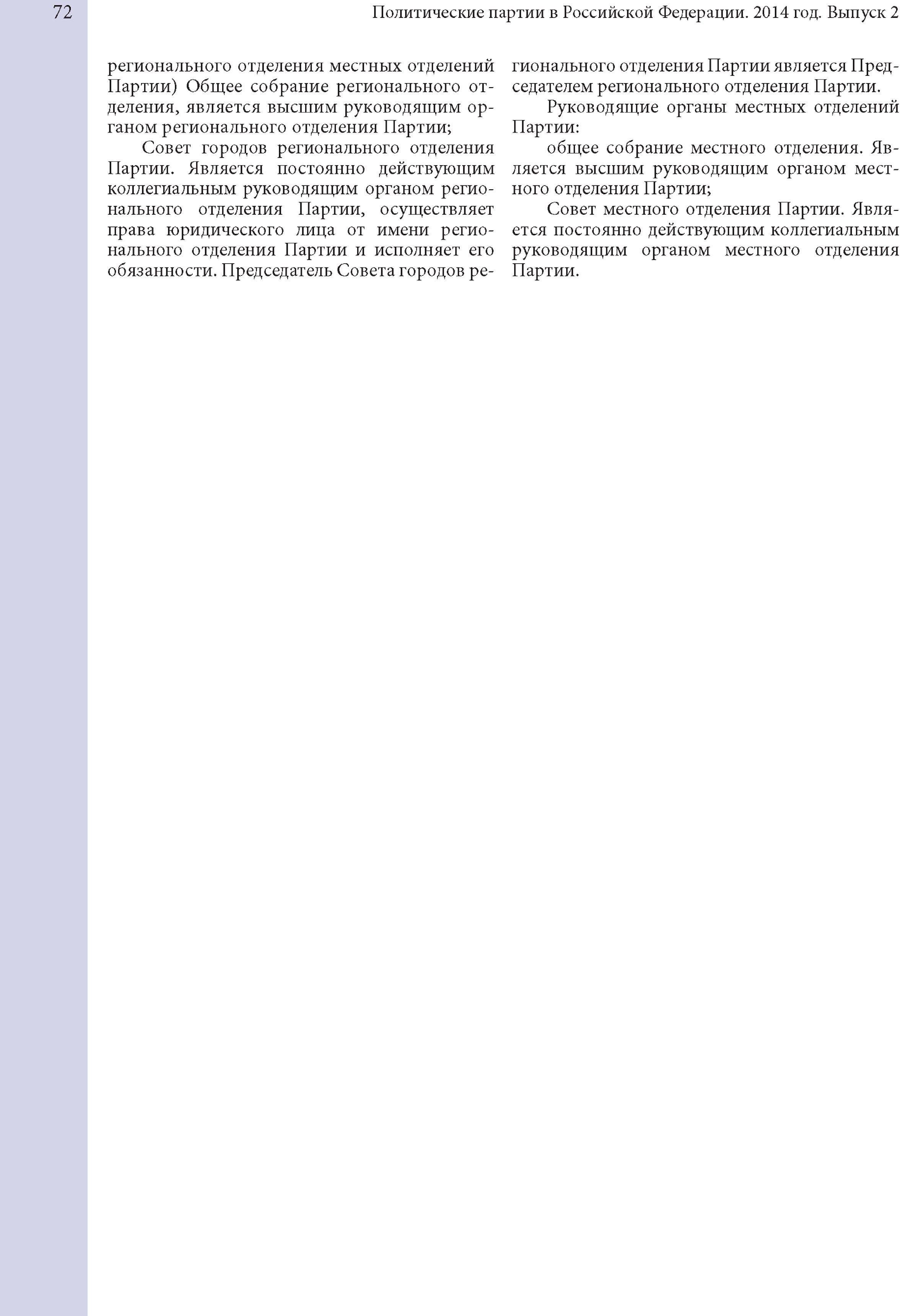 72

Политические партии в Российской Федерации. 2014 год. Выпуск 2

регионального отделения местных отделений Партии) Общее собрание регионального отделения, является высшим руководящим органом регионального отделения Партии;

Совет городов регионального отделения Партии. Является постоянно действующим коллегиальным руководящим органом регионального отделения Партии, осуществляет права юридического лица от имени регионального отделения Партии и исполняет его обязанности. Председатель Совета городов регионального отделения Партии является Председателем регионального отделения Партии.

Руководящие органы местных отделений Партии:

общее собрание местного отделения. Является высшим руководящим органом местного отделения Партии;

Совет местного отделения Партии. Является постоянно действующим коллегиальным руководящим органом местного отделения Партии.